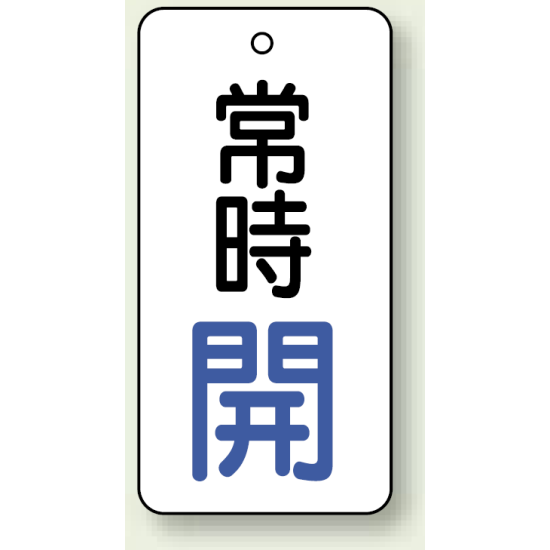 常時
開